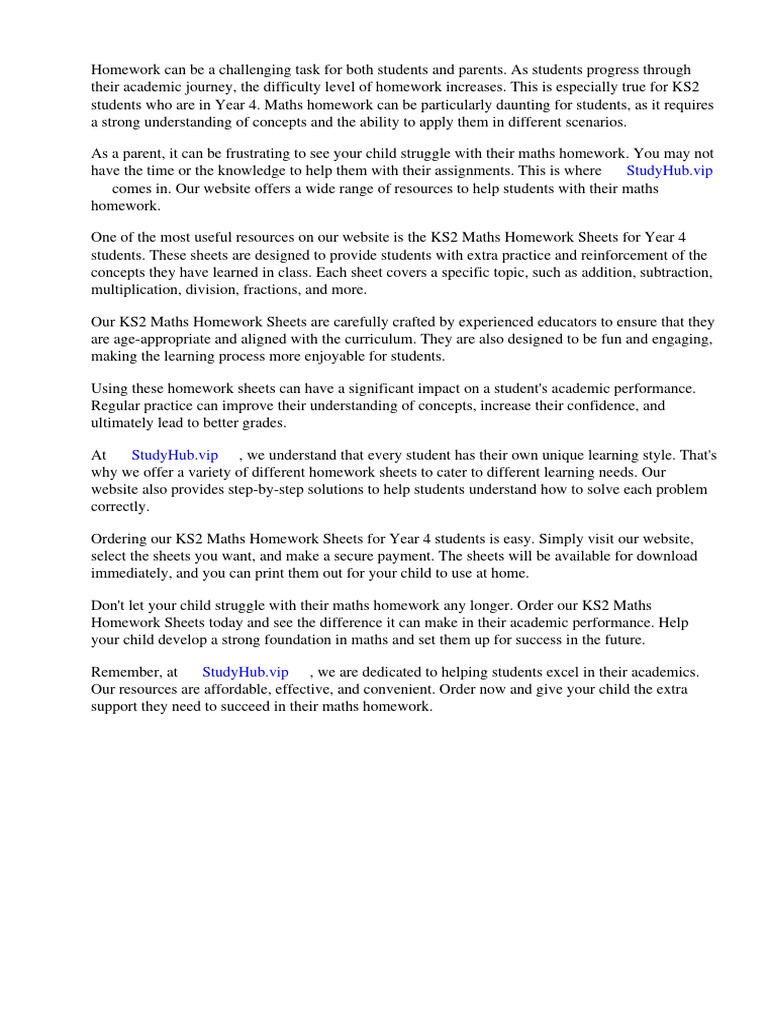 Homework can be a challenging task for both students and parents. As students progress through their academic journey, the difficulty level of homework increases. This is especially true for KS2 students who are in Year 4. Maths homework can be particularly daunting for students, as it requires a strong understanding of concepts and the ability to apply them in different scenarios.

As a parent, it can be frustrating to see your child struggle with their maths homework. You may not have the time or the knowledge to help them with their assignments. This is where StudyHub.vip comes in. Our website offers a wide range of resources to help students with their maths homework.

One of the most useful resources on our website is the KS2 Maths Homework Sheets for Year 4 students. These sheets are designed to provide students with extra practice and reinforcement of the concepts they have learned in class. Each sheet covers a specific topic, such as addition, subtraction, multiplication, division, fractions, and more.

Our KS2 Maths Homework Sheets are carefully crafted by experienced educators to ensure that they are age-appropriate and aligned with the curriculum. They are also designed to be fun and engaging, making the learning process more enjoyable for students.

Using these homework sheets can have a significant impact on a student's academic performance. Regular practice can improve their understanding of concepts, increase their confidence, and ultimately lead to better grades.

At StudyHub.vip , we understand that every student has their own unique learning style. That's why we offer a variety of different homework sheets to cater to different learning needs. Our website also provides step-by-step solutions to help students understand how to solve each problem correctly.

Ordering our KS2 Maths Homework Sheets for Year 4 students is easy. Simply visit our website, select the sheets you want, and make a secure payment. The sheets will be available for download immediately, and you can print them out for your child to use at home.

Don't let your child struggle with their maths homework any longer. Order our KS2 Maths Homework Sheets today and see the difference it can make in their academic performance. Help your child develop a strong foundation in maths and set them up for success in the future.

Remember, at StudyHub.vip , we are dedicated to helping students excel in their academics. Our resources are affordable, effective, and convenient. Order now and give your child the extra support they need to succeed in their maths homework.